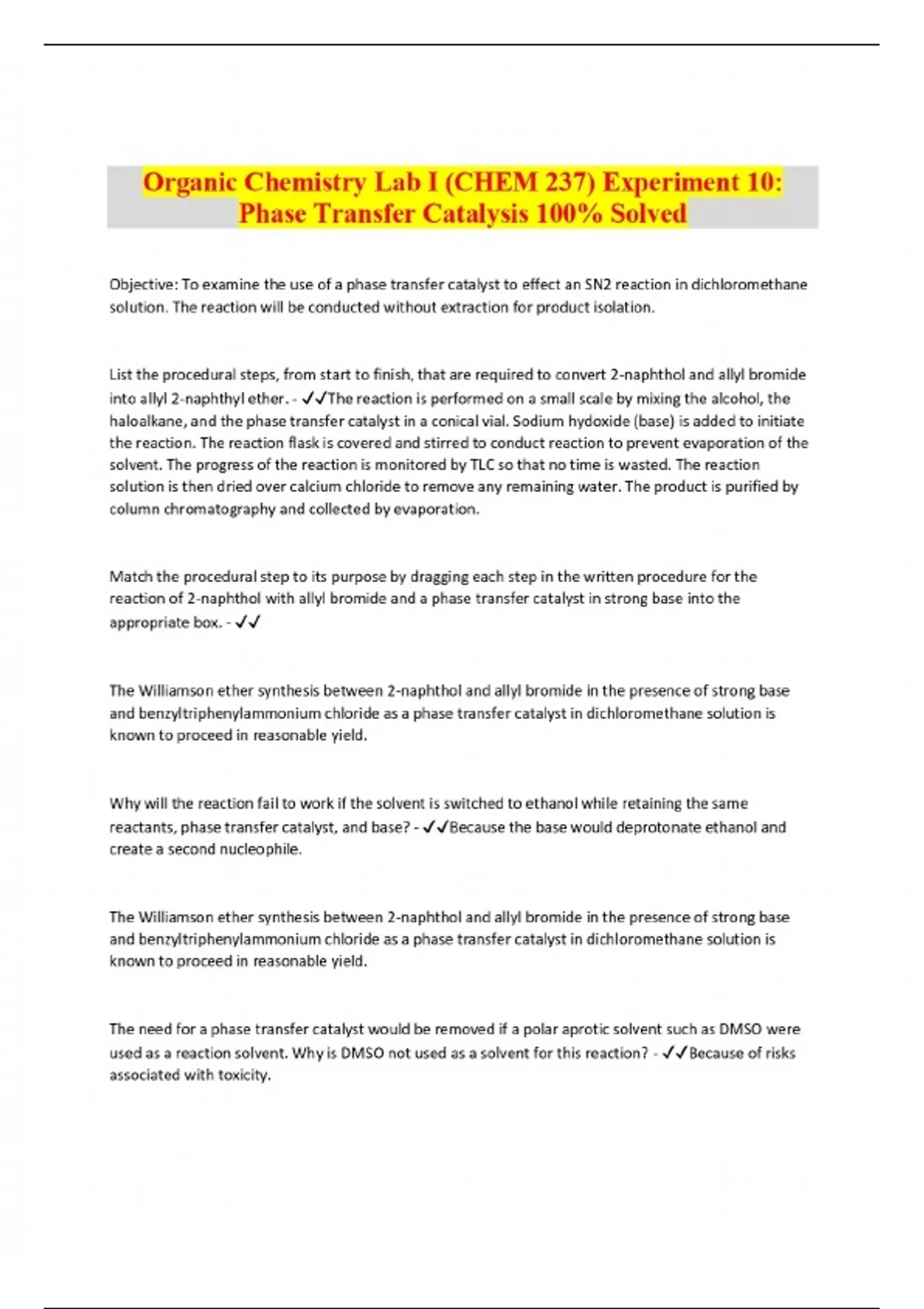 Organic Chemistry Lab I (CHEM 237) Experiment 10: Phase Transfer Catalysis 100% Solved

Objective: To examine the use of a phase transfer catalyst to effect an SN2 reaction in dichloromethane solution. The reaction will be conducted without extraction for product isolation.

List the procedural steps, from start to finish, that are required to convert 2-naphthol and allyl bromide into allyl 2-naphthyl ether. - ✓✓The reaction is performed on a small scale by mixing the alcohol, the haloalkane, and the phase transfer catalyst in a conical vial. Sodium hydoxide (base) is added to initiate the reaction. The reaction flask is covered and stirred to conduct reaction to prevent evaporation of the solvent. The progress of the reaction is monitored by TLC so that no time is wasted. The reaction solution is then dried over calcium chloride to remove any remaining water. The product is purified by column chromatography and collected by evaporation.

Match the procedural step to its purpose by dragging each step in the written procedure for the reaction of 2-naphthol with allyl bromide and a phase transfer catalyst in strong base into the appropriate box. - ✓✓

The Williamson ether synthesis between 2-naphthol and allyl bromide in the presence of strong base and benzyltriphenylammonium chloride as a phase transfer catalyst in dichloromethane solution is known to proceed in reasonable yield.

Why will the reaction fail to work if the solvent is switched to ethanol while retaining the same reactants, phase transfer catalyst, and base? - ✓✓Because the base would deprotonate ethanol and create a second nucleophile.

The Williamson ether synthesis between 2-naphthol and allyl bromide in the presence of strong base and benzyltriphenylammonium chloride as a phase transfer catalyst in dichloromethane solution is known to proceed in reasonable yield.

The need for a phase transfer catalyst would be removed if a polar aprotic solvent such as DMSO were used as a reaction solvent. Why is DMSO not used as a solvent for this reaction? - ✓✓Because of risks associated with toxicity.